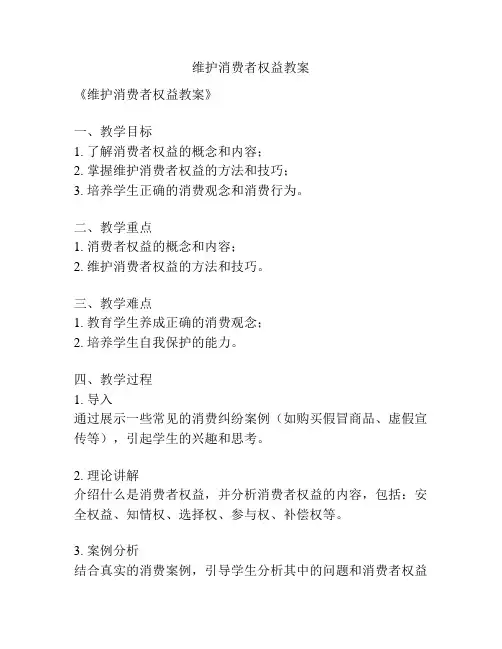 维护消费者权益教案

《维护消费者权益教案》

一、教学目标
1. 了解消费者权益的概念和内容；
2. 掌握维护消费者权益的方法和技巧；
3. 培养学生正确的消费观念和消费行为。

二、教学重点
1. 消费者权益的概念和内容；
2. 维护消费者权益的方法和技巧。

三、教学难点
1. 教育学生养成正确的消费观念；
2. 培养学生自我保护的能力。

四、教学过程
1. 导入
通过展示一些常见的消费纠纷案例（如购买假冒商品、虚假宣传等），引起学生的兴趣和思考。

2. 理论讲解
介绍什么是消费者权益，并分析消费者权益的内容，包括：安全权益、知情权、选择权、参与权、补偿权等。

3. 案例分析
结合真实的消费案例，引导学生分析其中的问题和消费者权益